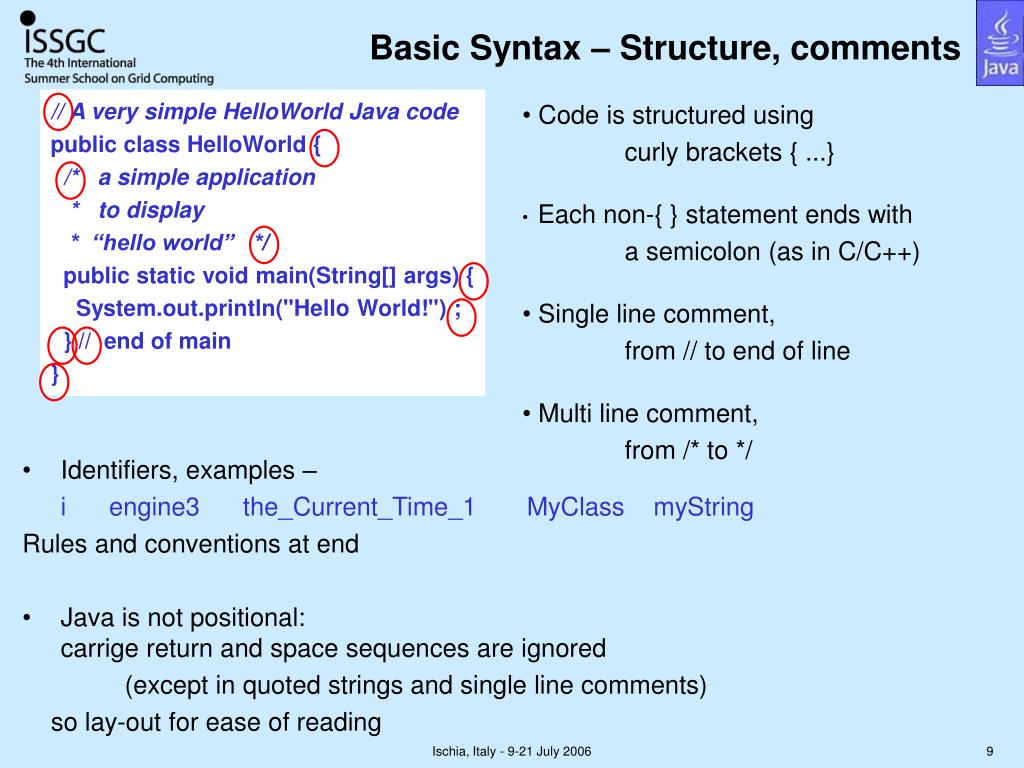 ISSGC
The 4th International
Summer School on Grid Computing

Basic Syntax – Structure, comments

Java

// A very simple HelloWorld Java code
public class HelloWorld {
/* a simple application
* to display
* “hello world” */
public static void main(String[] args) {
System.out.println("Hello World!") ;
} // end of main
}

• Code is structured using curly brackets { ...}

• Each non-{ } statement ends with a semicolon (as in C/C++)

• Single line comment, from // to end of line

• Multi line comment, from /* to */

• Identifiers, examples –
i engine3 the_Current_Time_1 MyClass myString
Rules and conventions at end

• Java is not positional:
carrige return and space sequences are ignored
(except in quoted strings and single line comments)
so lay-out for ease of reading

Ischia, Italy - 9-21 July 2006

9